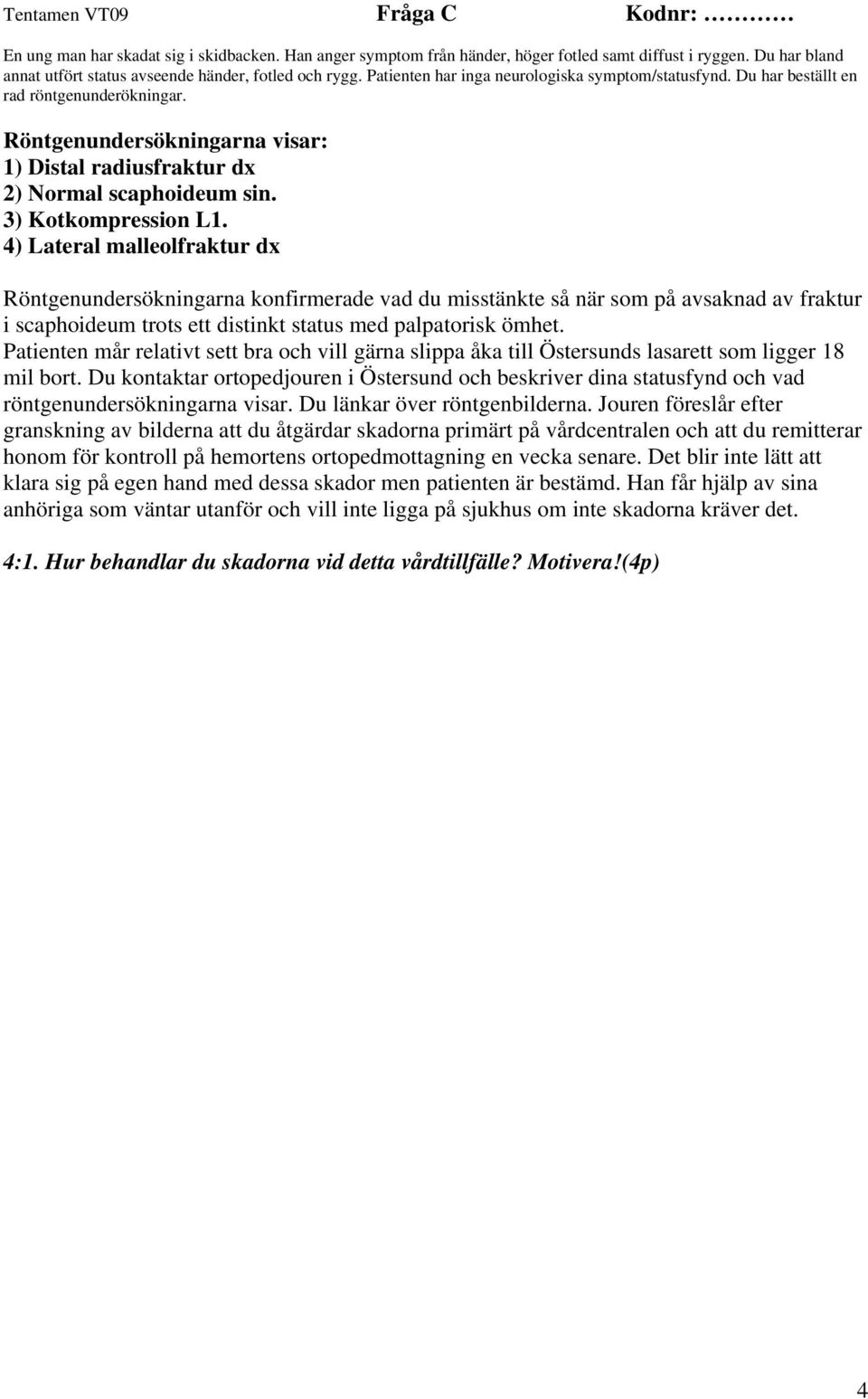 Tentamen VT09 Fråga C Kodnr: …………

En ung man har skadat sig i skidbacken. Han anger symptom från händer, höger fotled samt diffust i ryggen. Du har bland annat utfört status avseende händer, fotled och rygg. Patienten har inga neurologiska symptom/statusfynd. Du har beställt en rad röntgenunderökningar.

Röntgenundersökningarna visar:
1) Distal radiusfraktur dx
2) Normal scaphoideum sin.
3) Kotkompression L1.
4) Lateral malleolfraktur dx

Röntgenundersökningarna konfirmerade vad du misstänkte så när som på avsaknad av fraktur i scaphoideum trots ett distinkt status med palpatorisk ömhet.
Patienten mår relativt sett bra och vill gärna slippa åka till Östersunds lasarett som ligger 18 mil bort. Du kontaktar ortopedjouren i Östersund och beskriver dina statusfynd och vad röntgenundersökningarna visar. Du länkar över röntgenbilderna. Jouren föreslår efter granskning av bilderna att du åtgärdar skadorna primärt på vårdcentralen och att du remitterar honom för kontroll på hemortens ortopedmottagning en vecka senare. Det blir inte lätt att klara sig på egen hand med dessa skador men patienten är bestämd. Han får hjälp av sina anhöriga som väntar utanför och vill inte ligga på sjukhus om inte skadorna kräver det.

4:1. Hur behandlar du skadorna vid detta vårdtillfälle? Motivera!(4p)

4